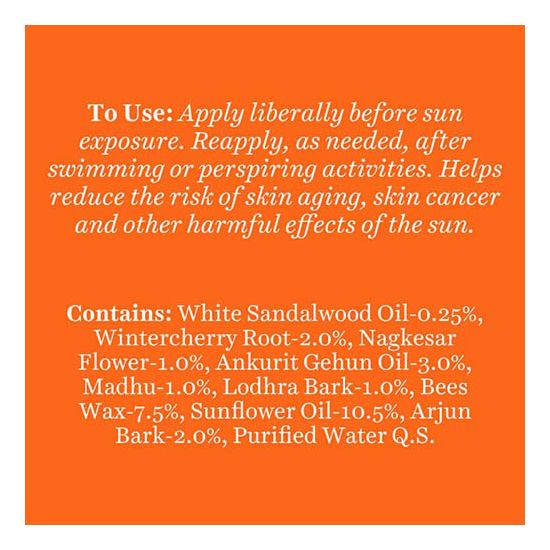 To Use: Apply liberally before sun exposure. Reapply, as needed, after swimming or perspiring activities. Helps reduce the risk of skin aging, skin cancer and other harmful effects of the sun.

Contains: White Sandalwood Oil-0.25%, Wintercherry Root-2.0%, Nagkesar Flower-1.0%, Ankurit Gehun Oil-3.0%, Madhu-1.0%, Lodhra Bark-1.0%, Bees Wax-7.5%, Sunflower Oil-10.5%, Arjun Bark-2.0%, Purified Water Q.S.